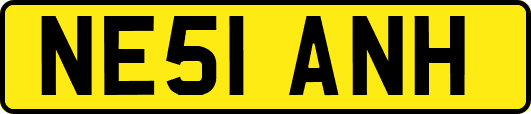 NE51 ANH